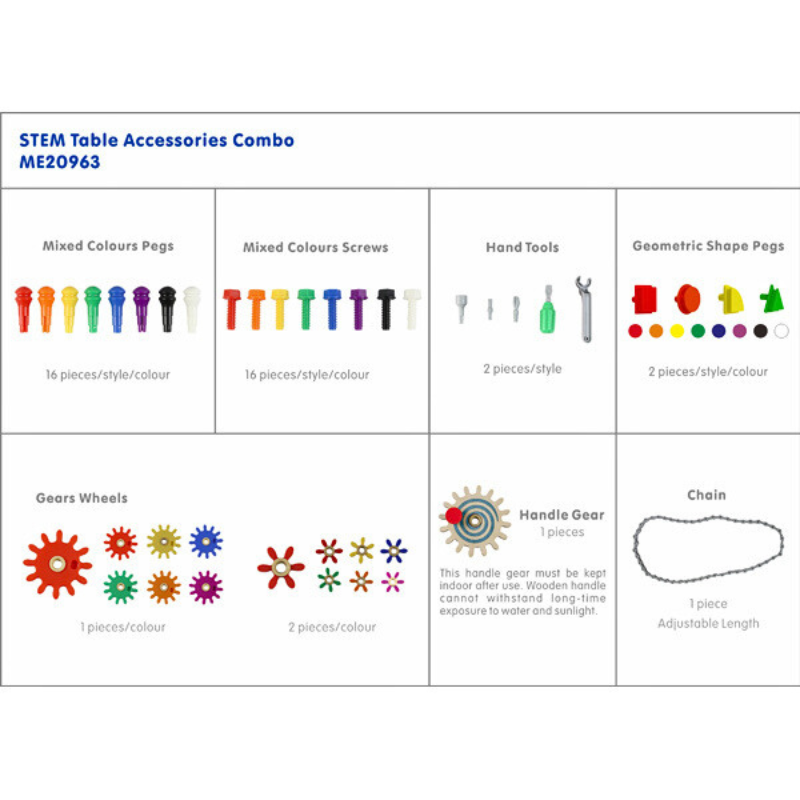 STEM Table Accessories Combo
ME20963

Mixed Colours Pegs

16 pieces/style/colour

Mixed Colours Screws

16 pieces/style/colour

Hand Tools

2 pieces/style

Geometric Shape Pegs

2 pieces/style/colour

Gears Wheels

1 pieces/colour

2 pieces/colour

Handle Gear
1 pieces

This handle gear must be kept indoor after use. Wooden handle cannot withstand long-time exposure to water and sunlight.

Chain

1 piece
Adjustable Length